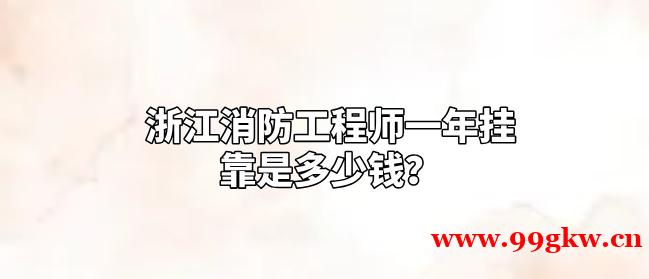 浙江消防工程师一年挂靠是多少钱？

www.99gkw.cn